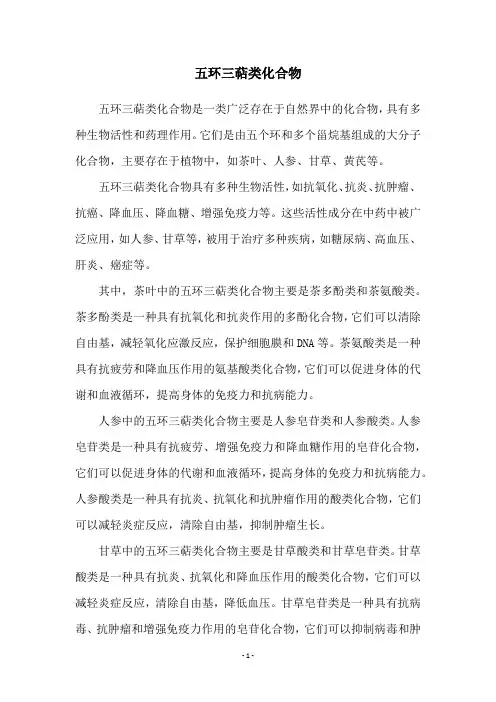 五环三萜类化合物

五环三萜类化合物是一类广泛存在于自然界中的化合物，具有多种生物活性和药理作用。它们是由五个环和多个甾烷基组成的大分子化合物，主要存在于植物中，如茶叶、人参、甘草、黄芪等。

五环三萜类化合物具有多种生物活性，如抗氧化、抗炎、抗肿瘤、抗癌、降血压、降血糖、增强免疫力等。这些活性成分在中药中被广泛应用，如人参、甘草等，被用于治疗多种疾病，如糖尿病、高血压、肝炎、癌症等。

其中，茶叶中的五环三萜类化合物主要是茶多酚类和茶氨酸类。茶多酚类是一种具有抗氧化和抗炎作用的多酚化合物，它们可以清除自由基，减轻氧化应激反应，保护细胞膜和DNA等。茶氨酸类是一种具有抗疲劳和降血压作用的氨基酸类化合物，它们可以促进身体的代谢和血液循环，提高身体的免疫力和抗病能力。

人参中的五环三萜类化合物主要是人参皂苷类和人参酸类。人参皂苷类是一种具有抗疲劳、增强免疫力和降血糖作用的皂苷化合物，它们可以促进身体的代谢和血液循环，提高身体的免疫力和抗病能力。人参酸类是一种具有抗炎、抗氧化和抗肿瘤作用的酸类化合物，它们可以减轻炎症反应，清除自由基，抑制肿瘤生长。

甘草中的五环三萜类化合物主要是甘草酸类和甘草皂苷类。甘草酸类是一种具有抗炎、抗氧化和降血压作用的酸类化合物，它们可以减轻炎症反应，清除自由基，降低血压。甘草皂苷类是一种具有抗病毒、抗肿瘤和增强免疫力作用的皂苷化合物，它们可以抑制病毒和肿

- 1 -